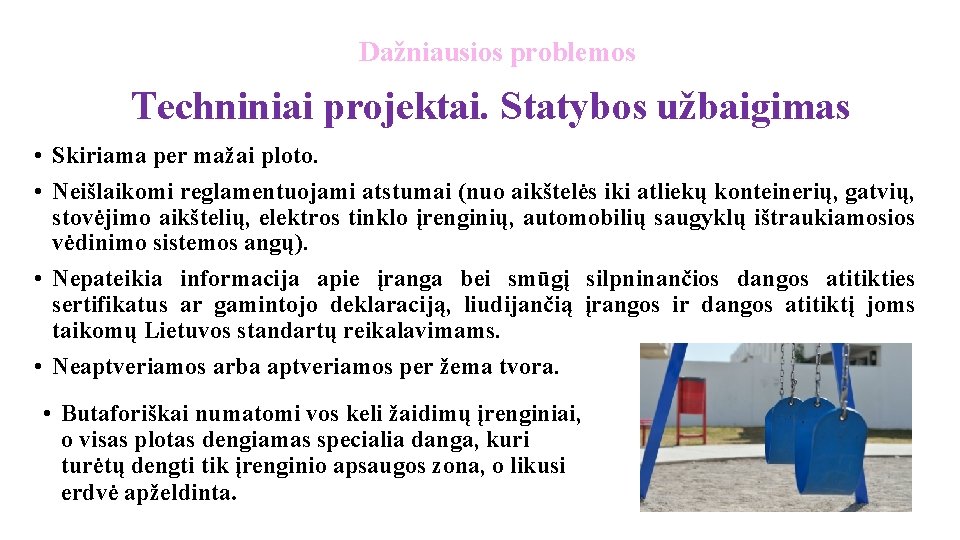 Dažniausios problemos

Techniniai projektai. Statybos užbaigimas

• Skiriama per mažai ploto.

• Neišlaikomi reglamentuojami atstumai (nuo aikštelės iki atliekų konteinerių, gatvių, stovėjimo aikštelių, elektros tinklo įrenginių, automobilių saugyklų ištraukiamosios vėdinimo sistemos angų).

• Nepateikia informacija apie įranga bei smūgį silpninančios dangos atitikties sertifikatus ar gamintojo deklaraciją, liudijančią įrangos ir dangos atitiktį joms taikomų Lietuvos standartų reikalavimams.

• Neaptveriamos arba aptveriamos per žema tvora.

• Butaforiškai numatomi vos keli žaidimų įrenginiai, o visas plotas dengiamas specialia danga, kuri turėtų dengti tik įrenginio apsaugos zona, o likusi erdvė apželdinta.